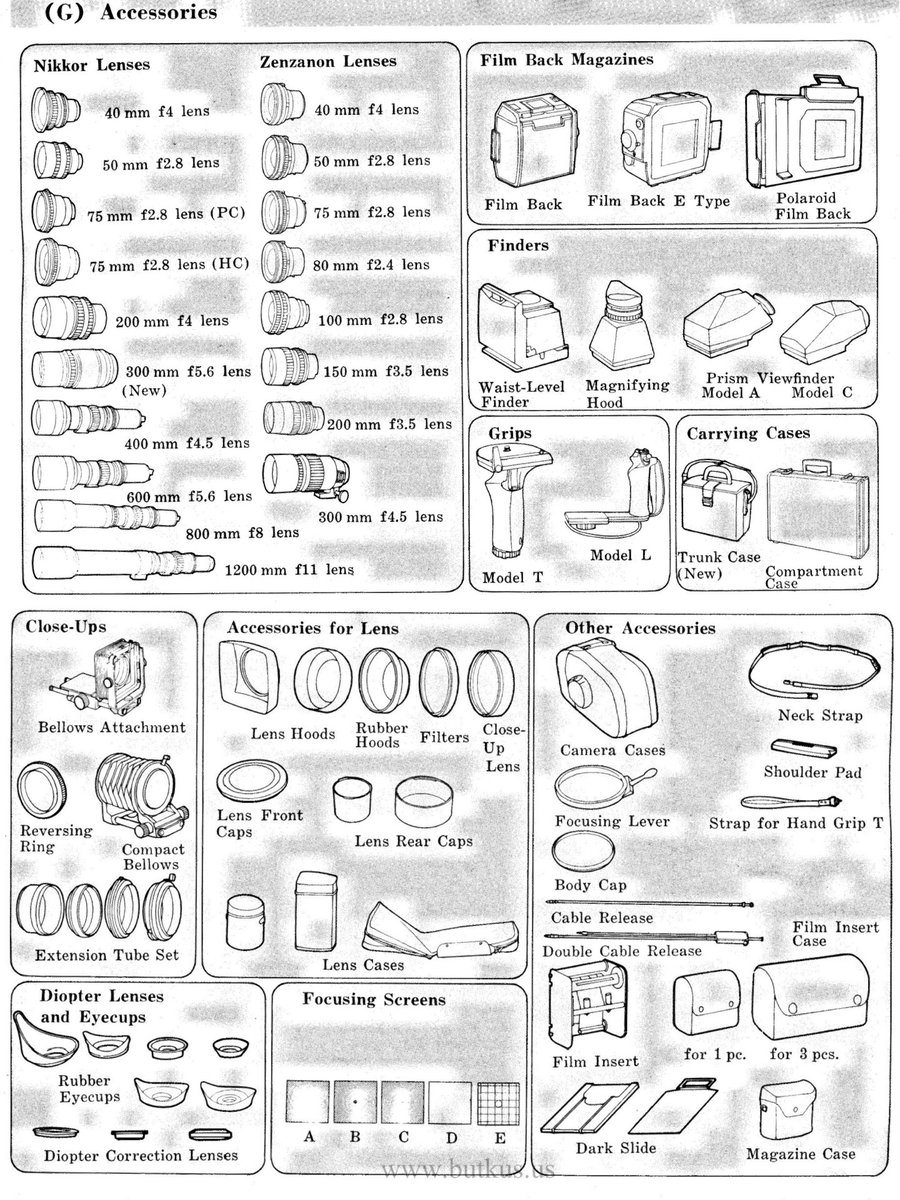 (G) Accessories

Nikkor Lenses

40 mm f4 lens

50 mm f2.8 lens

75 mm f2.8 lens (PC)

75 mm f2.8 lens (HC)

200 mm f4 lens

300 mm f5.6 lens (New)

400 mm f4.5 lens

600 mm f5.6 lens

800 mm f8 lens

1200 mm f11 lens

Zenzanon Lenses

40 mm f4 lens

50 mm f2.8 lens

75 mm f2.8 lens

80 mm f2.4 lens

100 mm f2.8 lens

150 mm f3.5 lens

200 mm f3.5 lens

300 mm f4.5 lens

Film Back Magazines

Film Back

Film Back E Type

Polaroid Film Back

Finders

Waist-Level Finder

Magnifying Hood

Prism Viewfinder Model A

Model C

Grips

Model T

Model L

Carrying Cases

Trunk Case (New)

Compartment Case

Close-Ups

Bellows Attachment

Reversing Ring

Compact Bellows

Extension Tube Set

Accessories for Lens

Lens Hoods

Rubber Hoods

Filters

Close-Up Lens

Lens Front Caps

Lens Rear Caps

Lens Cases

Other Accessories

Camera Cases

Neck Strap

Shoulder Pad

Focusing Lever

Strap for Hand Grip T

Body Cap

Cable Release

Double Cable Release

Film Insert Case

Film Insert

for 1 pc.

for 3 pcs.

Dark Slide

Magazine Case

Diopter Lenses and Eyecups

Rubber Eyecups

Diopter Correction Lenses

Focusing Screens

A B C D E

www.butkus.us